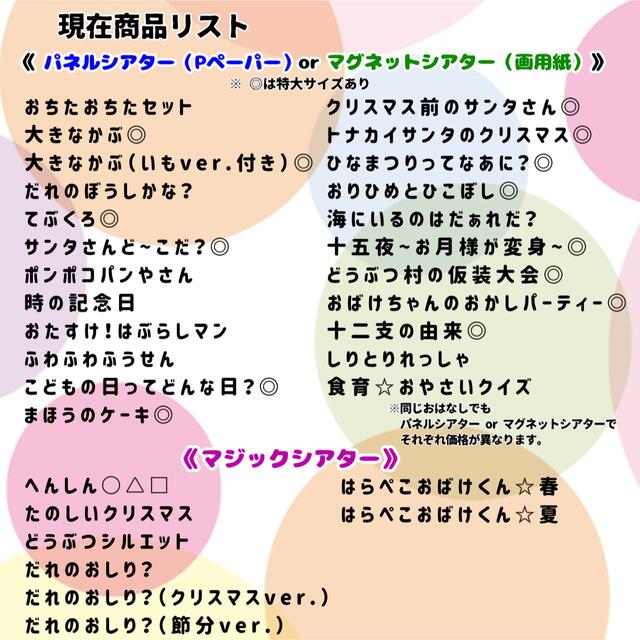 現在商品リスト

《 パネルシアター（Pペーパー）or マグネットシアター（画用紙）》

※ ◎は特大サイズあり

おちたおちたセット
大きなかぶ◎
大きなかぶ（いもver.付き）◎
だれのぼうしかな？
てぶくろ◎
サンタさんど~こだ？◎
ポンポコパンやさん
時の記念日
おたすけ！はぶらしマン
ふわふわふうせん
こどもの日ってどんな日？◎
まほうのケーキ◎

クリスマス前のサンタさん◎
トナカイサンタのクリスマス◎
ひなまつりってなあに？◎
おりひめとひこぼし◎
海にいるのはだぁれだ？
十五夜~お月様が変身~◎
どうぶつ村の仮装大会◎
おばけちゃんのおかしパーティー◎
十二支の由来◎
しりとりれっしゃ
食育☆おやさいクイズ

※同じおはなしでも パネルシアター or マグネットシアターで それぞれ価格が異なります。

《マジックシアター》

へんしん○△□
たのしいクリスマス
どうぶつシルエット
だれのおしり？
だれのおしり？（クリスマスver.）
だれのおしり？（節分ver.）

はらぺこおばけくん☆春
はらぺこおばけくん☆夏